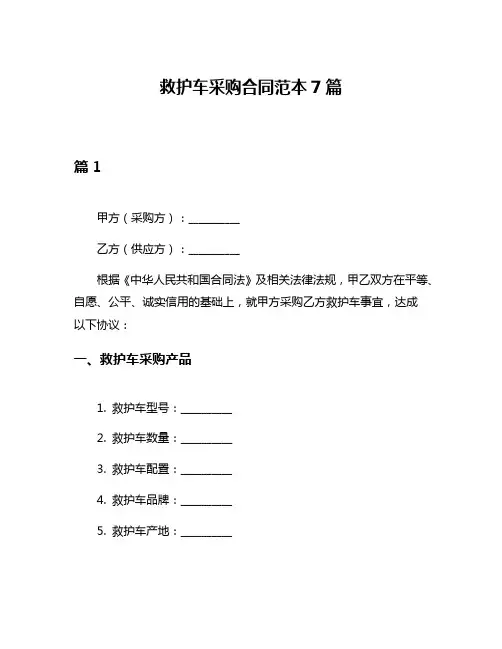 救护车采购合同范本 7 篇

篇 1

甲方（采购方）：__________

乙方（供应方）：__________

根据《中华人民共和国合同法》及相关法律法规，甲乙双方在平等、自愿、公平、诚实信用的基础上，就甲方采购乙方救护车事宜，达成以下协议：

一、救护车采购产品

1. 救护车型号：__________

2. 救护车数量：__________

3. 救护车配置：__________

4. 救护车品牌：__________

5. 救护车产地：__________